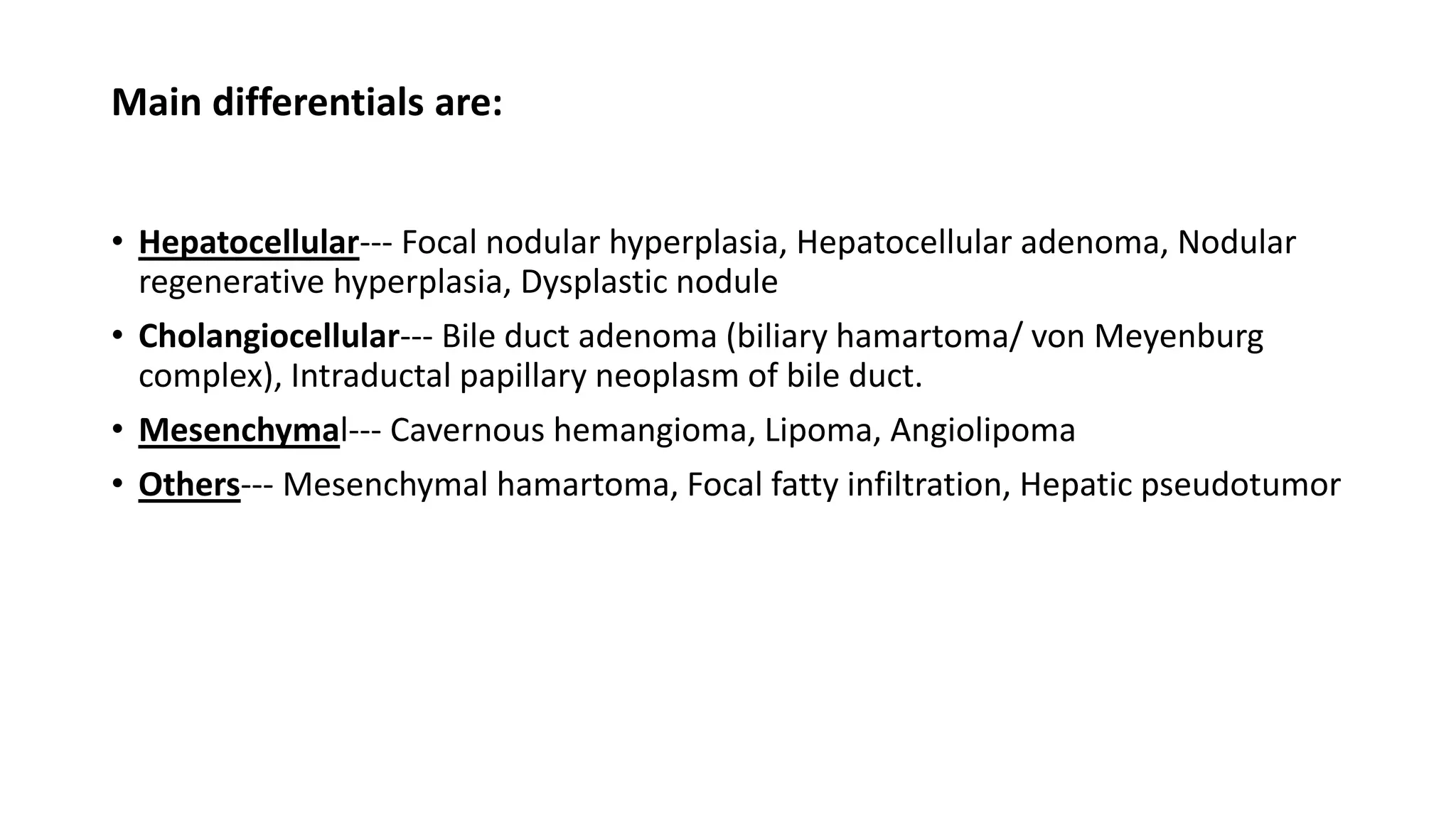 Main differentials are:

• Hepatocellular--- Focal nodular hyperplasia, Hepatocellular adenoma, Nodular regenerative hyperplasia, Dysplastic nodule

• Cholangiocellular--- Bile duct adenoma (biliary hamartoma/ von Meyenburg complex), Intraductal papillary neoplasm of bile duct.

• Mesenchymal--- Cavernous hemangioma, Lipoma, Angiolipoma

• Others--- Mesenchymal hamartoma, Focal fatty infiltration, Hepatic pseudotumor